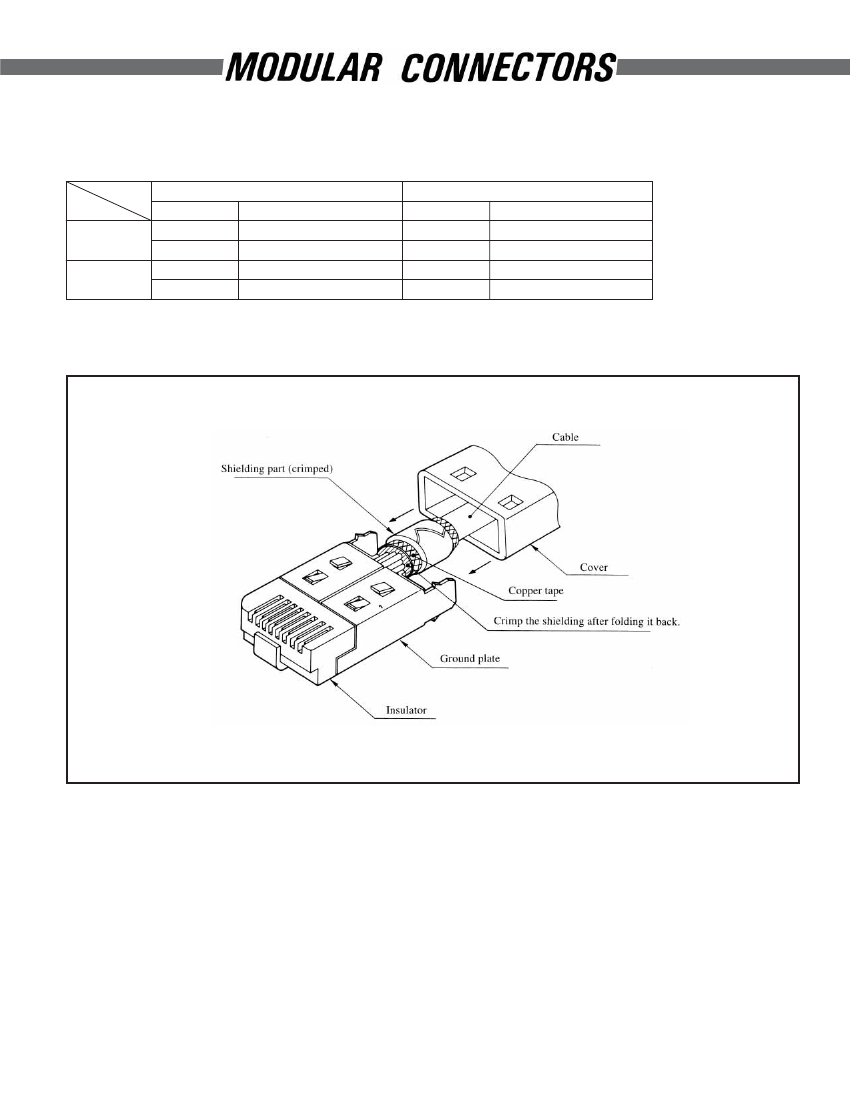 MODULAR CONNECTORS

Cable

Shielding part (crimped)

Cover

Copper tape

Crimp the shielding after folding it back.

Ground plate

Insulator